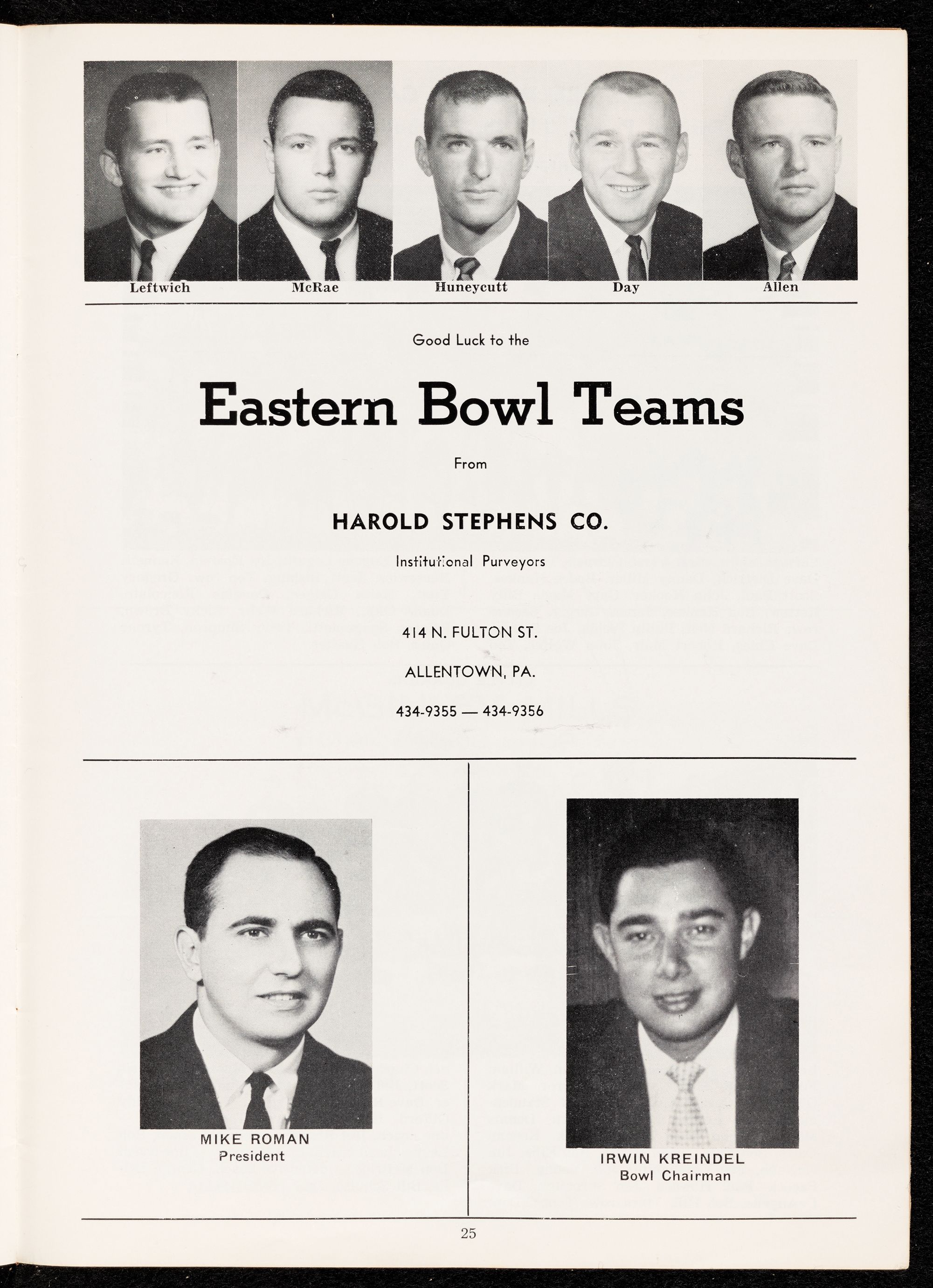 Leftwich

McRae

Huneycutt

Day

Allen

Good Luck to the

Eastern Bowl Teams

From

HAROLD STEPHENS CO.

Institutional Purveyors

414 N. FULTON ST.

ALLENTOWN, PA.

434-9355 — 434-9356

MIKE ROMAN
President

IRWIN KREINDEL
Bowl Chairman

25